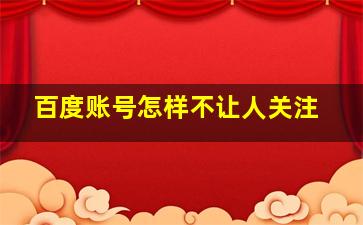 百度账号怎样不让人关注